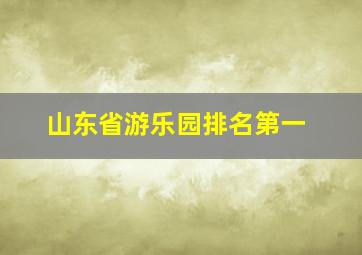 山东省游乐园排名第一